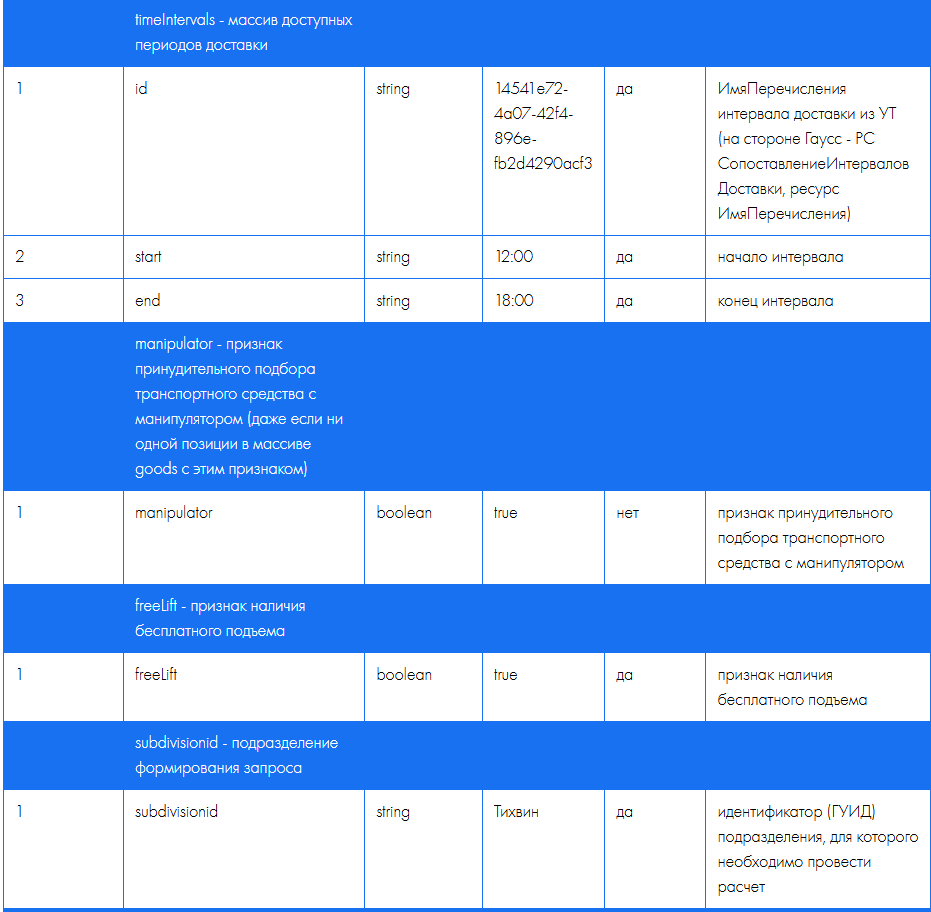 |  | timeIntervals - массив доступных периодов доставки |  |  |  |  |
|---|---|---|---|---|---|
| 1 | id | string | 14541e72-4a07-42f4-896e-fb2d4290acf3 | да | ИмяПеречисления интервала доставки из УТ (на стороне Гаусс - РС СопоставлениеИнтервалов Доставки, ресурс ИмяПеречисления) |
| 2 | start | string | 12:00 | да | начало интервала |
| 3 | end | string | 18:00 | да | конец интервала |
|  | manipulator - признак принудительного подбора транспортного средства с манипулятором (даже если ни одной позиции в массиве goods с этим признаком) |  |  |  |  |
| 1 | manipulator | boolean | true | нет | признак принудительного подбора транспортного средства с манипулятором |
|  | freeLift - признак наличия бесплатного подъема |  |  |  |  |
| 1 | freeLift | boolean | true | да | признак наличия бесплатного подъема |
|  | subdivisionid - подразделение формирования запроса |  |  |  |  |
| 1 | subdivisionid | string | Тихвин | да | идентификатор (ГУИД) подразделения, для которого необходимо провести расчет |